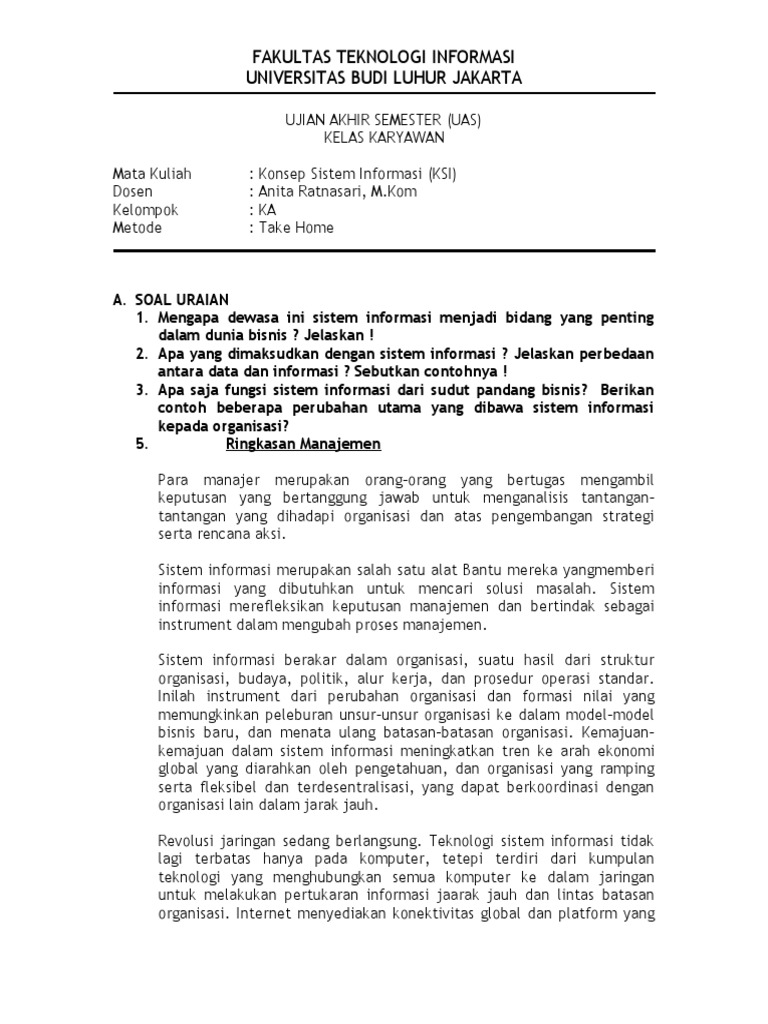 FAKULTAS TEKNOLOGI INFORMASI
UNIVERSITAS BUDI LUHUR JAKARTA

UJIAN AKHIR SEMESTER (UAS)
KELAS KARYAWAN

Mata Kuliah : Konsep Sistem Informasi (KSI)
Dosen : Anita Ratnasari, M.Kom
Kelompok : KA
Metode : Take Home

A. SOAL URAIAN
1. Mengapa dewasa ini sistem informasi menjadi bidang yang penting dalam dunia bisnis ? Jelaskan !
2. Apa yang dimaksudkan dengan sistem informasi ? Jelaskan perbedaan antara data dan informasi ? Sebutkan contohnya !
3. Apa saja fungsi sistem informasi dari sudut pandang bisnis? Berikan contoh beberapa perubahan utama yang dibawa sistem informasi kepada organisasi?
5. Ringkasan Manajemen

Para manajer merupakan orang-orang yang bertugas mengambil keputusan yang bertanggung jawab untuk menganalisis tantangan-tantangan yang dihadapi organisasi dan atas pengembangan strategi serta rencana aksi.

Sistem informasi merupakan salah satu alat Bantu mereka yangmemberi informasi yang dibutuhkan untuk mencari solusi masalah. Sistem informasi merefleksikan keputusan manajemen dan bertindak sebagai instrument dalam mengubah proses manajemen.

Sistem informasi berakar dalam organisasi, suatu hasil dari struktur organisasi, budaya, politik, alur kerja, dan prosedur operasi standar. Inilah instrument dari perubahan organisasi dan formasi nilai yang memungkinkan peleburan unsur-unsur organisasi ke dalam model-model bisnis baru, dan menata ulang batasan-batasan organisasi. Kemajuan-kemajuan dalam sistem informasi meningkatkan tren ke arah ekonomi global yang diarahkan oleh pengetahuan, dan organisasi yang ramping serta fleksibel dan terdesentralisasi, yang dapat berkoordinasi dengan organisasi lain dalam jarak jauh.

Revolusi jaringan sedang berlangsung. Teknologi sistem informasi tidak lagi terbatas hanya pada komputer, tetepi terdiri dari kumpulan teknologi yang menghubungkan semua komputer ke dalam jaringan untuk melakukan pertukaran informasi jaarak jauh dan lintas batasan organisasi. Internet menyediakan konektivitas global dan platform yang